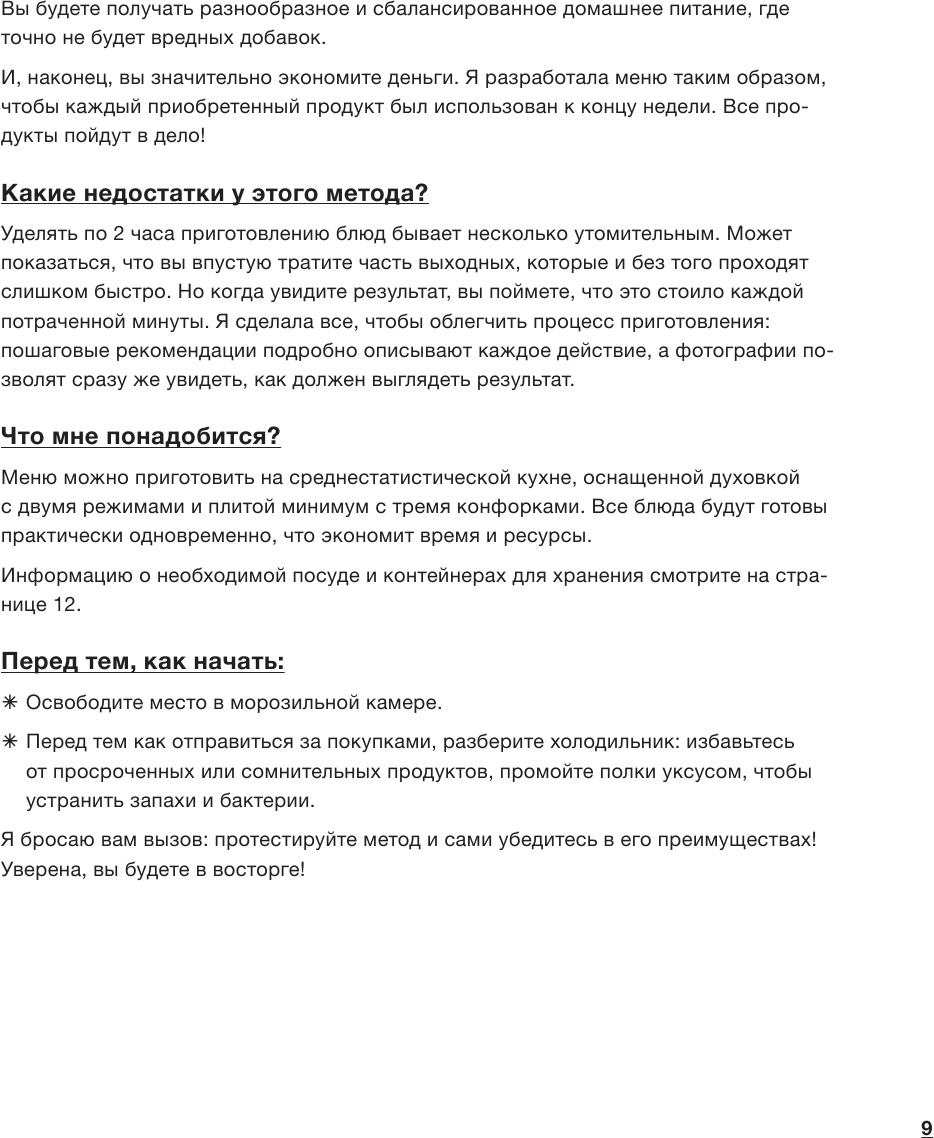 Вы будете получать разнообразное и сбалансированное домашнее питание, где точно не будет вредных добавок.

И, наконец, вы значительно экономите деньги. Я разработала меню таким образом, чтобы каждый приобретенный продукт был использован к концу недели. Все продукты пойдут в дело!

Какие недостатки у этого метода?

Уделять по 2 часа приготовлению блюд бывает несколько утомительным. Может показаться, что вы впустую тратите часть выходных, которые и без того проходят слишком быстро. Но когда увидите результат, вы поймете, что это стоило каждой потраченной минуты. Я сделала все, чтобы облегчить процесс приготовления: пошаговые рекомендации подробно описывают каждое действие, а фотографии позволят сразу же увидеть, как должен выглядеть результат.

Что мне понадобится?

Меню можно приготовить на среднестатистической кухне, оснащенной духовкой с двумя режимами и плитой минимум с тремя конфорками. Все блюда будут готовы практически одновременно, что экономит время и ресурсы.

Информацию о необходимой посуде и контейнерах для хранения смотрите на странице 12.

Перед тем, как начать:

✳ Освободите место в морозильной камере.

✳ Перед тем как отправиться за покупками, разберите холодильник: избавьтесь от просроченных или сомнительных продуктов, промойте полки уксусом, чтобы устранить запахи и бактерии.

Я бросаю вам вызов: протестируйте метод и сами убедитесь в его преимуществах! Уверена, вы будете в восторге!

9